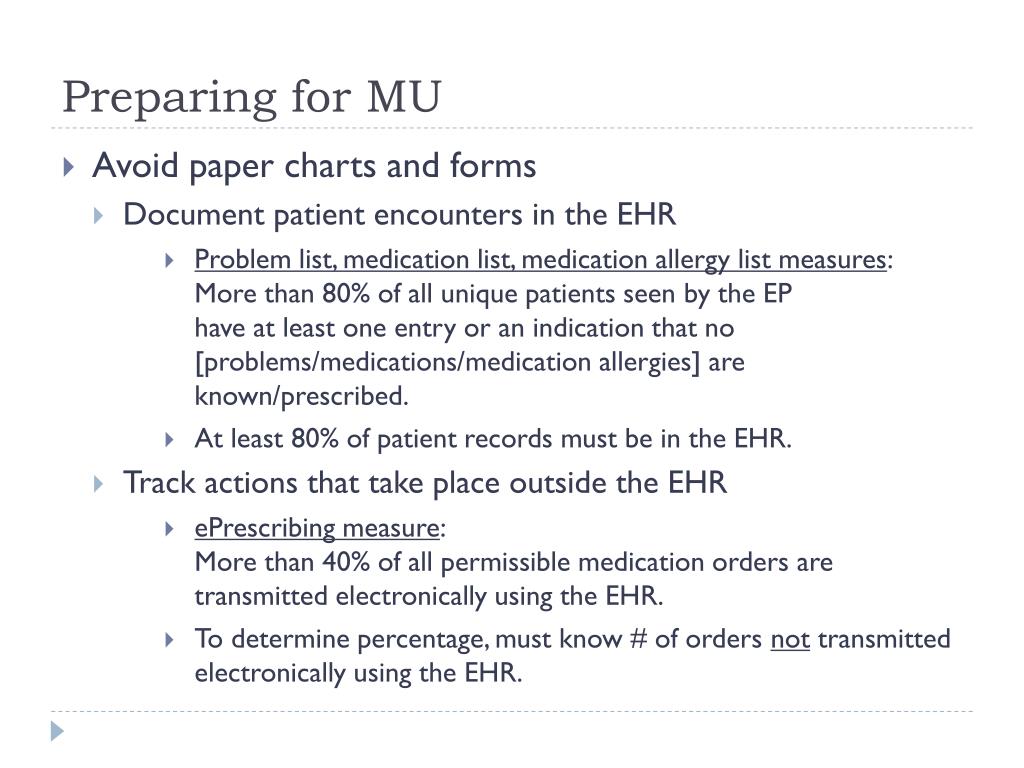 Preparing for MU

Avoid paper charts and forms

Document patient encounters in the EHR

Problem list, medication list, medication allergy list measures: More than 80% of all unique patients seen by the EP have at least one entry or an indication that no [problems/medications/medication allergies] are known/prescribed.

At least 80% of patient records must be in the EHR.

Track actions that take place outside the EHR

ePrescribing measure: More than 40% of all permissible medication orders are transmitted electronically using the EHR.

To determine percentage, must know # of orders not transmitted electronically using the EHR.